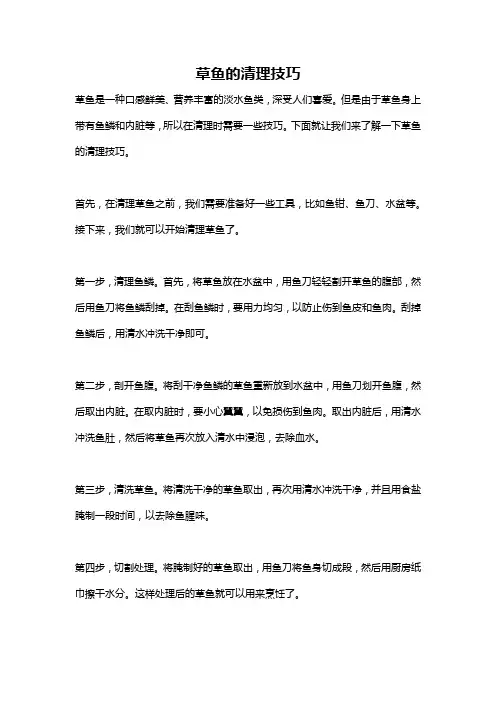 草鱼的清理技巧

草鱼是一种口感鲜美、营养丰富的淡水鱼类，深受人们喜爱。但是由于草鱼身上带有鱼鳞和内脏等，所以在清理时需要一些技巧。下面就让我们来了解一下草鱼的清理技巧。

首先，在清理草鱼之前，我们需要准备好一些工具，比如鱼钳、鱼刀、水盆等。接下来，我们就可以开始清理草鱼了。

第一步，清理鱼鳞。首先，将草鱼放在水盆中，用鱼刀轻轻割开草鱼的腹部，然后用鱼刀将鱼鳞刮掉。在刮鱼鳞时，要用力均匀，以防止伤到鱼皮和鱼肉。刮掉鱼鳞后，用清水冲洗干净即可。

第二步，剖开鱼腹。将刮干净鱼鳞的草鱼重新放到水盆中，用鱼刀划开鱼腹，然后取出内脏。在取内脏时，要小心翼翼，以免损伤到鱼肉。取出内脏后，用清水冲洗鱼肚，然后将草鱼再次放入清水中浸泡，去除血水。

第三步，清洗草鱼。将清洗干净的草鱼取出，再次用清水冲洗干净，并且用食盐腌制一段时间，以去除鱼腥味。

第四步，切割处理。将腌制好的草鱼取出，用鱼刀将鱼身切成段，然后用厨房纸巾擦干水分。这样处理后的草鱼就可以用来烹饪了。